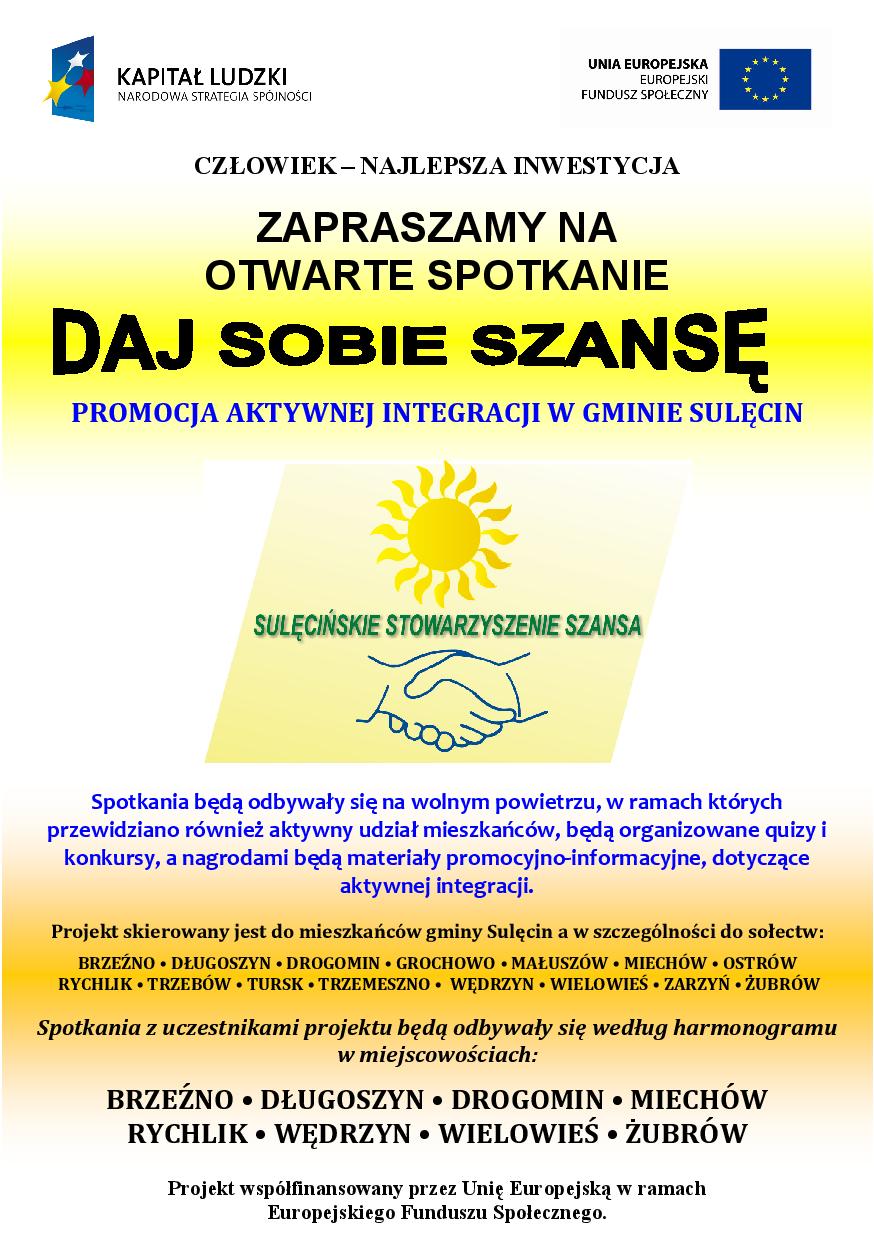 KAPITAŁ LUDZKI
NARODOWA STRATEGIA SPÓJNOŚCI

UNIA EUROPEJSKA
EUROPEJSKI
FUNDUSZ SPOŁECZNY

CZŁOWIEK – NAJLEPSZA INWESTYCJA

ZAPRASZAMY NA
OTWARTE SPOTKANIE

DAJ SOBIE SZANSĘ

PROMOCJA AKTYWNEJ INTEGRACJI W GMINIE SULĘCIN

SULĘCIŃSKIE STOWARZYSZENIE SZANSA

Spotkania będą odbywały się na wolnym powietrzu, w ramach których przewidziano również aktywny udział mieszkańców, będą organizowane quizy i konkursy, a nagrodami będą materiały promocyjno-informacyjne, dotyczące aktywnej integracji.

Projekt skierowany jest do mieszkańców gminy Sulęcin a w szczególności do sołectw:

BRZEŹNO • DŁUGOSZYN • DROGOMIN • GROCHOWO • MAŁUSZÓW • MIECHÓW • OSTRÓW RYCHLIK • TRZEBÓW • TURSK • TRZEMESZNO • WĘDRZYN • WIELOWIEŚ • ZARZYŃ • ŻUBRÓW

Spotkania z uczestnikami projektu będą odbywały się według harmonogramu w miejscowościach:

BRZEŹNO • DŁUGOSZYN • DROGOMIN • MIECHÓW
RYCHLIK • WĘDRZYN • WIELOWIEŚ • ŻUBRÓW

Projekt współfinansowany przez Unię Europejską w ramach Europejskiego Funduszu Społecznego.